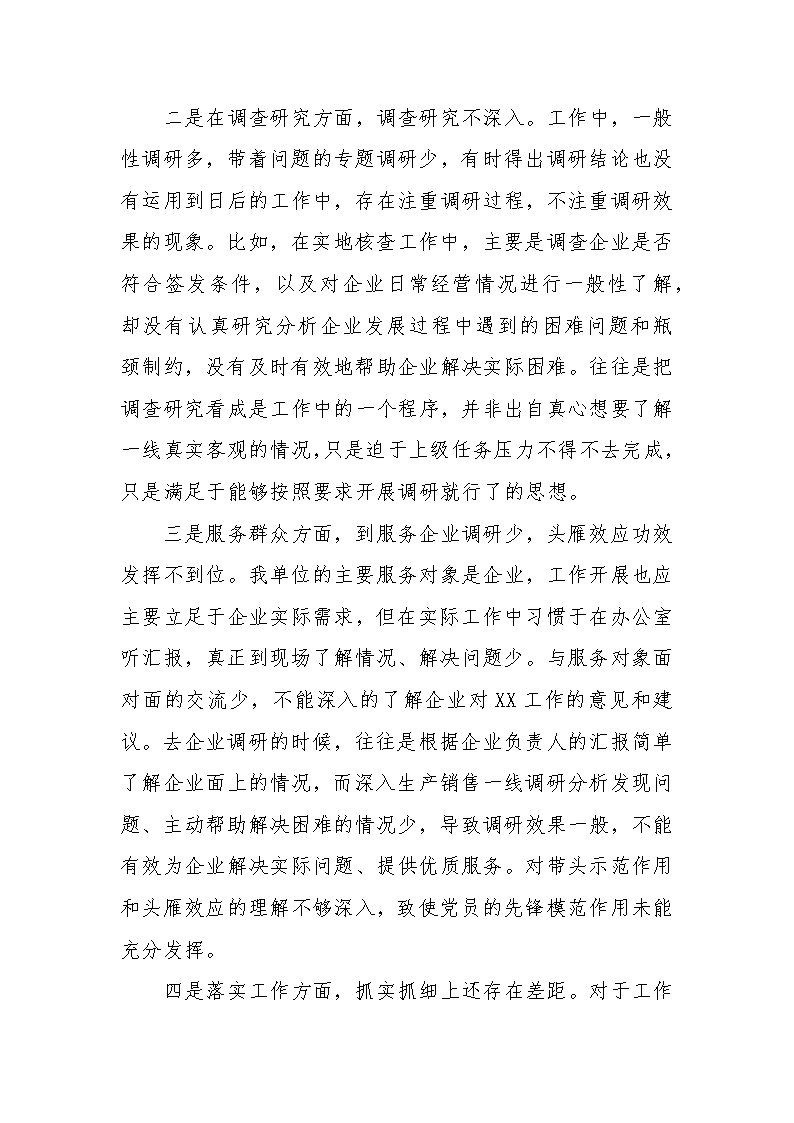 二是在调查研究方面，调查研究不深入。工作中，一般性调研多，带着问题的专题调研少，有时得出调研结论也没有运用到日后的工作中，存在注重调研过程，不注重调研效果的现象。比如，在实地核查工作中，主要是调查企业是否符合签发条件，以及对企业日常经营情况进行一般性了解，却没有认真研究分析企业发展过程中遇到的困难问题和瓶颈制约，没有及时有效地帮助企业解决实际困难。往往是把调查研究看成是工作中的一个程序，并非出自真心想要了解一线真实客观的情况,只是迫于上级任务压力不得不去完成，只是满足于能够按照要求开展调研就行了的思想。

三是服务群众方面，到服务企业调研少，头雁效应功效发挥不到位。我单位的主要服务对象是企业，工作开展也应主要立足于企业实际需求，但在实际工作中习惯于在办公室听汇报，真正到现场了解情况、解决问题少。与服务对象面对面的交流少，不能深入的了解企业对XX工作的意见和建议。去企业调研的时候，往往是根据企业负责人的汇报简单了解企业面上的情况，而深入生产销售一线调研分析发现问题、主动帮助解决困难的情况少，导致调研效果一般，不能有效为企业解决实际问题、提供优质服务。对带头示范作用和头雁效应的理解不够深入，致使党员的先锋模范作用未能充分发挥。

四是落实工作方面，抓实抓细上还存在差距。对于工作